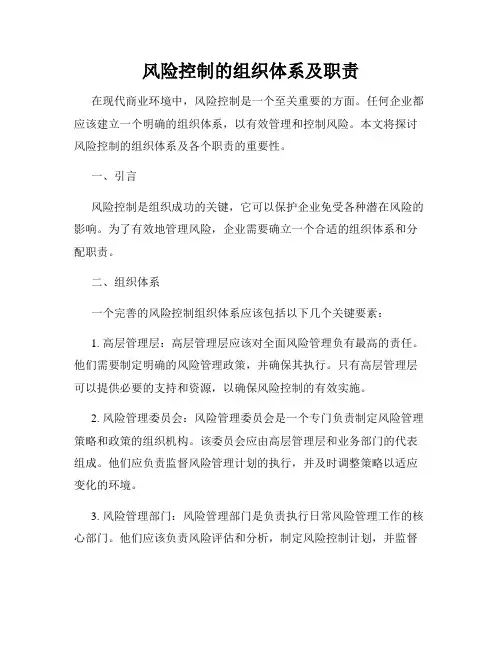 风险控制的组织体系及职责

在现代商业环境中，风险控制是一个至关重要的方面。任何企业都应该建立一个明确的组织体系，以有效管理和控制风险。本文将探讨风险控制的组织体系及各个职责的重要性。

一、引言

风险控制是组织成功的关键，它可以保护企业免受各种潜在风险的影响。为了有效地管理风险，企业需要确立一个合适的组织体系和分配职责。

二、组织体系

一个完善的风险控制组织体系应该包括以下几个关键要素：

1. 高层管理层：高层管理层应该对全面风险管理负有最高的责任。他们需要制定明确的风险管理政策，并确保其执行。只有高层管理层可以提供必要的支持和资源，以确保风险控制的有效实施。

2. 风险管理委员会：风险管理委员会是一个专门负责制定风险管理策略和政策的组织机构。该委员会应由高层管理层和业务部门的代表组成。他们应负责监督风险管理计划的执行，并及时调整策略以适应变化的环境。

3. 风险管理部门：风险管理部门是负责执行日常风险管理工作的核心部门。他们应该负责风险评估和分析，制定风险控制计划，并监督